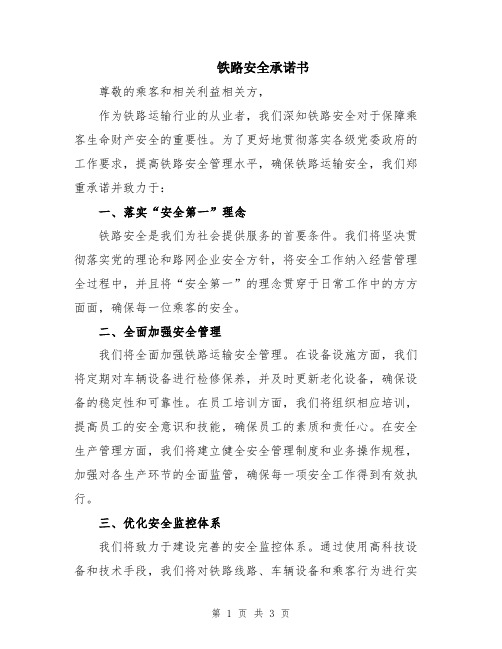 铁路安全承诺书

尊敬的乘客和相关利益相关方，

作为铁路运输行业的从业者，我们深知铁路安全对于保障乘客生命财产安全的重要性。为了更好地贯彻落实各级党委政府的工作要求，提高铁路安全管理水平，确保铁路运输安全，我们郑重承诺并致力于：

一、落实“安全第一”理念

铁路安全是我们为社会提供服务的首要条件。我们将坚决贯彻落实党的理论和路网企业安全方针，将安全工作纳入经营管理全过程中，并且将“安全第一”的理念贯穿于日常工作中的方方面面，确保每一位乘客的安全。

二、全面加强安全管理

我们将全面加强铁路运输安全管理。在设备设施方面，我们将定期对车辆设备进行检修保养，并及时更新老化设备，确保设备的稳定性和可靠性。在员工培训方面，我们将组织相应培训，提高员工的安全意识和技能，确保员工的素质和责任心。在安全生产管理方面，我们将建立健全安全管理制度和业务操作规程，加强对各生产环节的全面监管，确保每一项安全工作得到有效执行。

三、优化安全监控体系

我们将致力于建设完善的安全监控体系。通过使用高科技设备和技术手段，我们将对铁路线路、车辆设备和乘客行为进行实

第 1 页 共 3 页